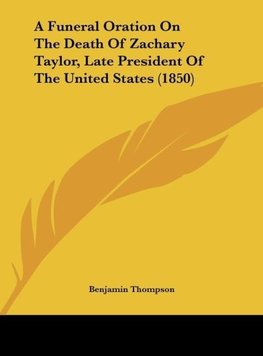 A Funeral Oration On The Death Of Zachary Taylor, Late President Of The United States (1850)

Benjamin Thompson